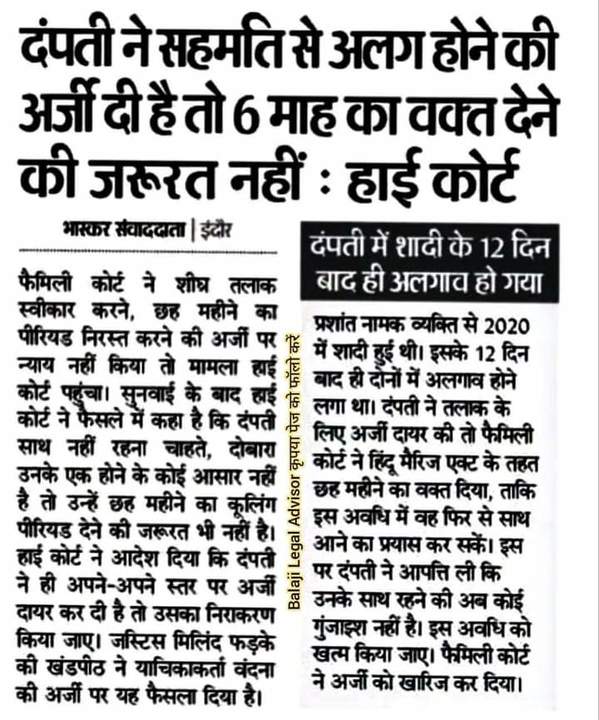 दंपती ने सहमति से अलग होने की अर्जी दी है तो 6 माह का वक्त देने की जरूरत नहीं : हाई कोर्ट

भास्कर संवाददाता | इंदौर

फैमिली कोर्ट ने शीघ्र तलाक स्वीकार करने, छह महीने का पीरियड निरस्त करने की अर्जी पर न्याय नहीं किया तो मामला हाई कोर्ट पहुंचा। सुनवाई के बाद हाई कोर्ट ने फैसले में कहा है कि दंपती साथ नहीं रहना चाहते, दोबारा उनके एक होने के कोई आसार नहीं है तो उन्हें छह महीने का कूलिंग पीरियड देने की जरूरत भी नहीं है। हाई कोर्ट ने आदेश दिया कि दंपती ने ही अपने-अपने स्तर पर अर्जी दायर कर दी है तो उसका निराकरण किया जाए। जस्टिस मिलिंद फड़के की खंडपीठ ने याचिकाकर्ता वंदना की अर्जी पर यह फैसला दिया है।

Balaji Legal Advisor कृपया पेज को फॉलो करें

दंपती में शादी के 12 दिन बाद ही अलगाव हो गया

प्रशांत नामक व्यक्ति से 2020 में शादी हुई थी। इसके 12 दिन बाद ही दोनों में अलगाव होने लगा था। दंपती ने तलाक के लिए अर्जी दायर की तो फैमिली कोर्ट ने हिंदू मैरिज एक्ट के तहत छह महीने का वक्त दिया, ताकि इस अवधि में वह फिर से साथ आने का प्रयास कर सकें। इस पर दंपती ने आपत्ति ली कि उनके साथ रहने की अब कोई गुंजाइश नहीं है। इस अवधि को खत्म किया जाए। फैमिली कोर्ट ने अर्जी को खारिज कर दिया।